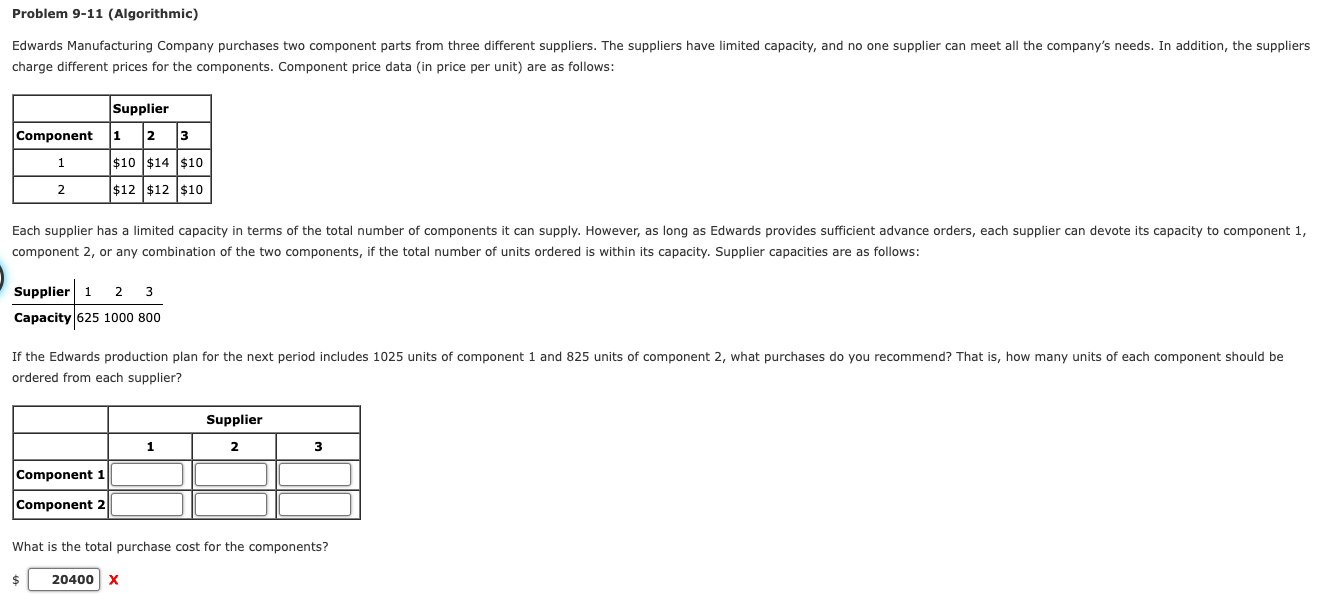 Problem 9-11 (Algorithmic)

Edwards Manufacturing Company purchases two component parts from three different suppliers. The suppliers have limited capacity, and no one supplier can meet all the company's needs. In addition, the suppliers charge different prices for the components. Component price data (in price per unit) are as follows:

| | Supplier | | |
|---|---|---|---|
| Component | 1 | 2 | 3 |
| 1 | \$10 | \$14 | \$10 |
| 2 | \$12 | \$12 | \$10 |

Each supplier has a limited capacity in terms of the total number of components it can supply. However, as long as Edwards provides sufficient advance orders, each supplier can devote its capacity to component 1, component 2, or any combination of the two components, if the total number of units ordered is within its capacity. Supplier capacities are as follows:

| Supplier | 1 | 2 | 3 |
|---|---|---|---|
| Capacity | 625 | 1000 | 800 |

If the Edwards production plan for the next period includes 1025 units of component 1 and 825 units of component 2, what purchases do you recommend? That is, how many units of each component should be ordered from each supplier?

| | Supplier | | |
|---|---|---|---|
| | 1 | 2 | 3 |
| Component 1 | | | |
| Component 2 | | | |

What is the total purchase cost for the components?

\$ 20400 X